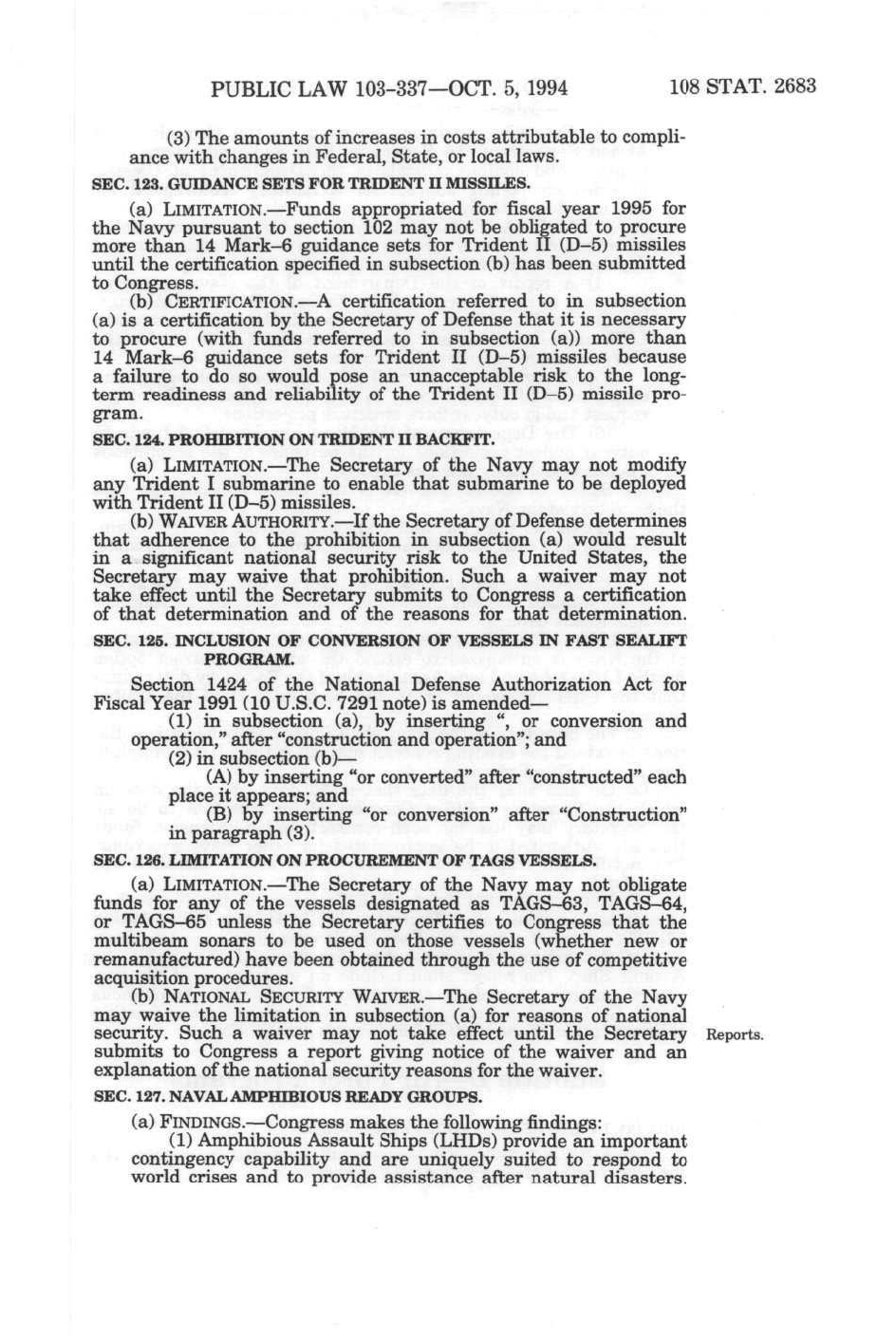 PUBLIC LAW 103-337—OCT. 5, 1994     108 STAT. 2683

(3) The amounts of increases in costs attributable to compliance with changes in Federal, State, or local laws.

SEC. 123. GUIDANCE SETS FOR TRIDENT II MISSILES.

(a) LIMITATION.—Funds appropriated for fiscal year 1995 for the Navy pursuant to section 102 may not be obligated to procure more than 14 Mark–6 guidance sets for Trident II (D–5) missiles until the certification specified in subsection (b) has been submitted to Congress.

(b) CERTIFICATION.—A certification referred to in subsection (a) is a certification by the Secretary of Defense that it is necessary to procure (with funds referred to in subsection (a)) more than 14 Mark–6 guidance sets for Trident II (D–5) missiles because a failure to do so would pose an unacceptable risk to the long-term readiness and reliability of the Trident II (D–5) missile program.

SEC. 124. PROHIBITION ON TRIDENT II BACKFIT.

(a) LIMITATION.—The Secretary of the Navy may not modify any Trident I submarine to enable that submarine to be deployed with Trident II (D–5) missiles.

(b) WAIVER AUTHORITY.—If the Secretary of Defense determines that adherence to the prohibition in subsection (a) would result in a significant national security risk to the United States, the Secretary may waive that prohibition. Such a waiver may not take effect until the Secretary submits to Congress a certification of that determination and of the reasons for that determination.

SEC. 125. INCLUSION OF CONVERSION OF VESSELS IN FAST SEALIFT PROGRAM.

Section 1424 of the National Defense Authorization Act for Fiscal Year 1991 (10 U.S.C. 7291 note) is amended—

(1) in subsection (a), by inserting ", or conversion and operation," after "construction and operation"; and

(2) in subsection (b)—

(A) by inserting "or converted" after "constructed" each place it appears; and

(B) by inserting "or conversion" after "Construction" in paragraph (3).

SEC. 126. LIMITATION ON PROCUREMENT OF TAGS VESSELS.

(a) LIMITATION.—The Secretary of the Navy may not obligate funds for any of the vessels designated as TAGS–63, TAGS–64, or TAGS–65 unless the Secretary certifies to Congress that the multibeam sonars to be used on those vessels (whether new or remanufactured) have been obtained through the use of competitive acquisition procedures.

(b) NATIONAL SECURITY WAIVER.—The Secretary of the Navy may waive the limitation in subsection (a) for reasons of national security. Such a waiver may not take effect until the Secretary submits to Congress a report giving notice of the waiver and an explanation of the national security reasons for the waiver.

Reports.

SEC. 127. NAVAL AMPHIBIOUS READY GROUPS.

(a) FINDINGS.—Congress makes the following findings:

(1) Amphibious Assault Ships (LHDs) provide an important contingency capability and are uniquely suited to respond to world crises and to provide assistance after natural disasters.